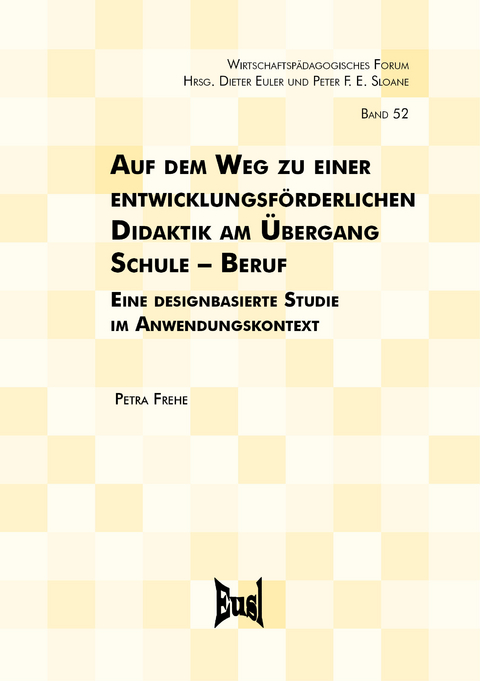 Wirtschaftspädagogisches Forum
Hrsg. Dieter Euler und Peter F. E. Sloane

Band 52

Auf dem Weg zu einer entwicklungsförderlichen Didaktik am Übergang Schule – Beruf

Eine designbasierte Studie im Anwendungskontext

Petra Frehe

Eusl